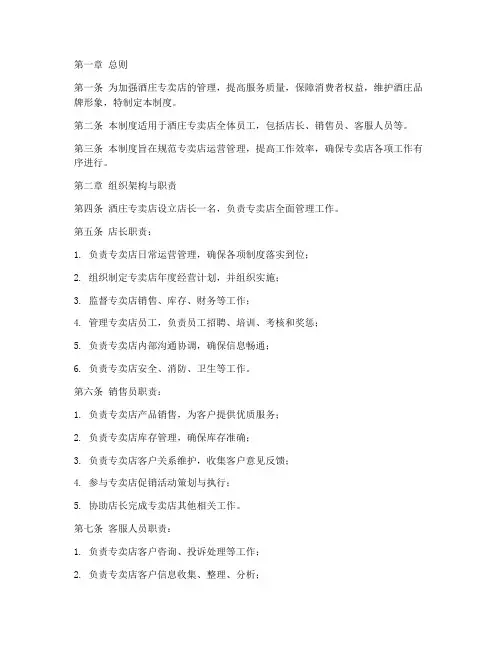 第一章 总则

第一条 为加强酒庄专卖店的管理，提高服务质量，保障消费者权益，维护酒庄品牌形象，特制定本制度。

第二条 本制度适用于酒庄专卖店全体员工，包括店长、销售员、客服人员等。

第三条 本制度旨在规范专卖店运营管理，提高工作效率，确保专卖店各项工作有序进行。

第二章 组织架构与职责

第四条 酒庄专卖店设立店长一名，负责专卖店全面管理工作。

第五条 店长职责：

1. 负责专卖店日常运营管理，确保各项制度落实到位；

2. 组织制定专卖店年度经营计划，并组织实施；

3. 监督专卖店销售、库存、财务等工作；

4. 管理专卖店员工，负责员工招聘、培训、考核和奖惩；

5. 负责专卖店内部沟通协调，确保信息畅通；

6. 负责专卖店安全、消防、卫生等工作。

第六条 销售员职责：

1. 负责专卖店产品销售，为客户提供优质服务；

2. 负责专卖店库存管理，确保库存准确；

3. 负责专卖店客户关系维护，收集客户意见反馈；

4. 参与专卖店促销活动策划与执行；

5. 协助店长完成专卖店其他相关工作。

第七条 客服人员职责：

1. 负责专卖店客户咨询、投诉处理等工作；

2. 负责专卖店客户信息收集、整理、分析；